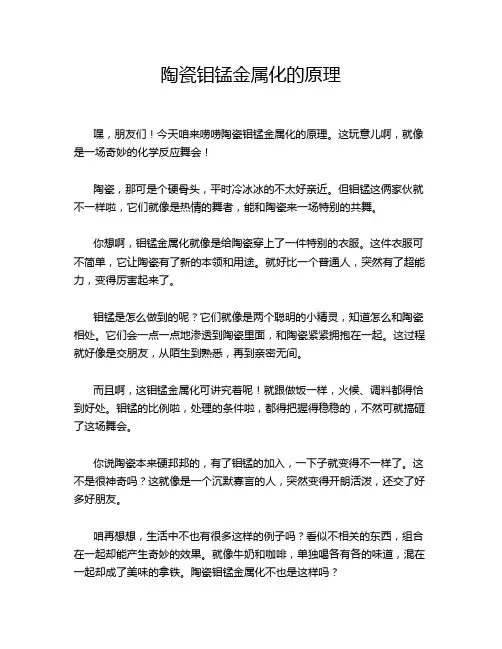 陶瓷钼锰金属化的原理

嘿，朋友们！今天咱来唠唠陶瓷钼锰金属化的原理。这玩意儿啊，就像是一场奇妙的化学反应舞会！

陶瓷，那可是个硬骨头，平时冷冰冰的不太好亲近。但钼锰这俩家伙就不一样啦，它们就像是热情的舞者，能和陶瓷来一场特别的共舞。

你想啊，钼锰金属化就像是给陶瓷穿上了一件特别的衣服。这件衣服可不简单，它让陶瓷有了新的本领和用途。就好比一个普通人，突然有了超能力，变得厉害起来了。

钼锰是怎么做到的呢？它们就像是两个聪明的小精灵，知道怎么和陶瓷相处。它们会一点一点地渗透到陶瓷里面，和陶瓷紧紧拥抱在一起。这过程就好像是交朋友，从陌生到熟悉，再到亲密无间。

而且啊，这钼锰金属化可讲究着呢！就跟做饭一样，火候、调料都得恰到好处。钼锰的比例啦，处理的条件啦，都得把握得稳稳的，不然可就搞砸了这场舞会。

你说陶瓷本来硬邦邦的，有了钼锰的加入，一下子就变得不一样了。这不是很神奇吗？这就像是一个沉默寡言的人，突然变得开朗活泼，还交了好多好朋友。

咱再想想，生活中不也有很多这样的例子吗？看似不相关的东西，组合在一起却能产生奇妙的效果。就像牛奶和咖啡，单独喝各有各的味道，混在一起却成了美味的拿铁。陶瓷钼锰金属化不也是这样吗？